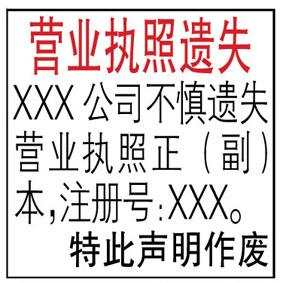 营业执照遗失

XXX 公司不慎遗失营业执照正（副）本,注册号:XXX。

特此声明作废